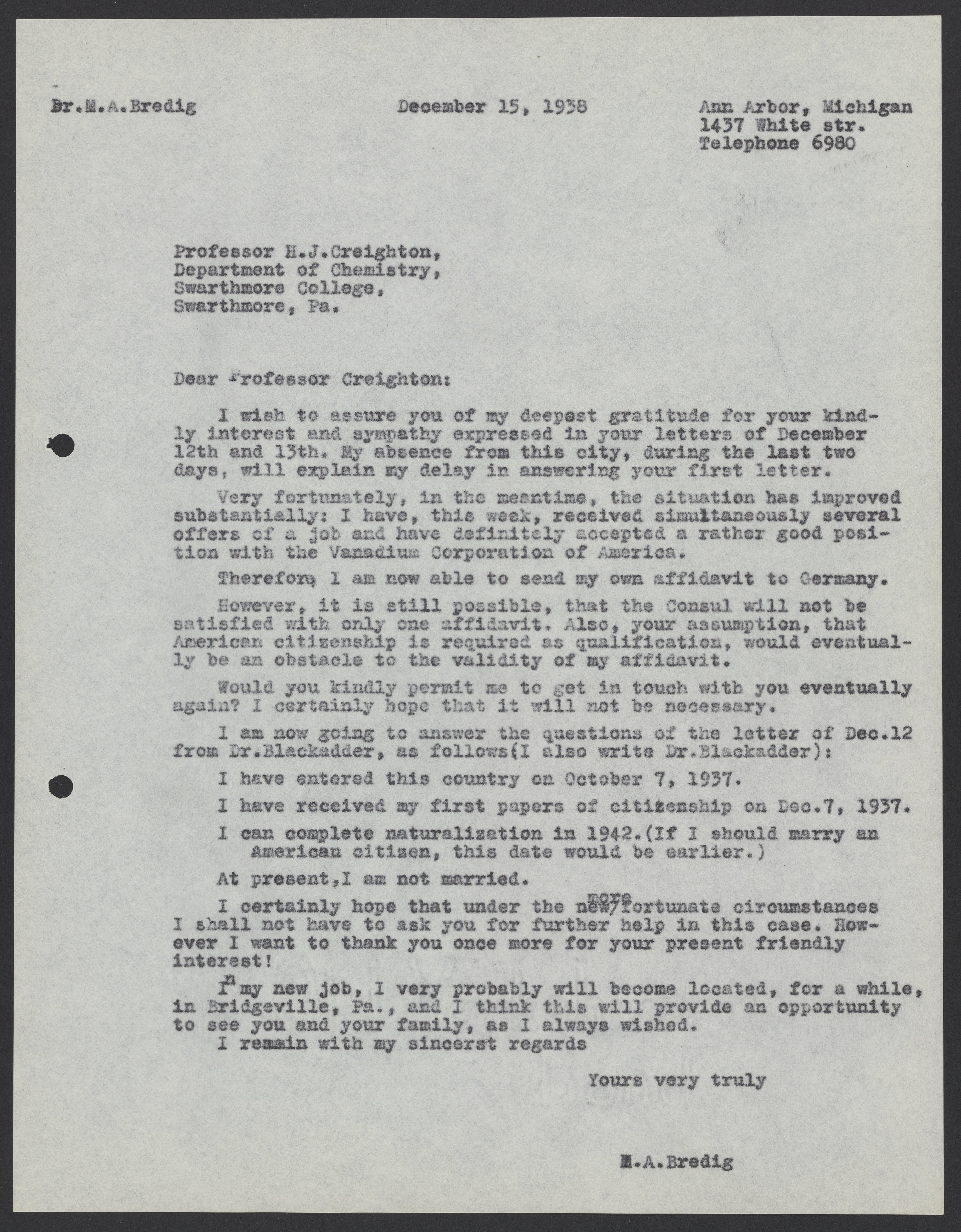 Dr.M.A.Bredig December 15, 1938 Ann Arbor, Michigan
1437 White str.
Telephone 6980

Professor H.J.Creighton,
Department of Chemistry,
Swarthmore College,
Swarthmore, Pa.

Dear Professor Creighton:

I wish to assure you of my deepest gratitude for your kindly interest and sympathy expressed in your letters of December 12th and 13th. My absence from this city, during the last two days, will explain my delay in answering your first letter.

Very fortunately, in the meantime, the situation has improved substantially: I have, this week, received simultaneously several offers of a job and have definitely accepted a rather good position with the Vanadium Corporation of America.

Therefore, I am now able to send my own affidavit to Germany.

However, it is still possible, that the Consul will not be satisfied with only one affidavit. Also, your assumption, that American citizenship is required as qualification, would eventually be an obstacle to the validity of my affidavit.

Would you kindly permit me to get in touch with you eventually again? I certainly hope that it will not be necessary.

I am now going to answer the questions of the letter of Dec.12 from Dr.Blackadder, as follows(I also write Dr.Blackadder):

I have entered this country on October 7, 1937.

I have received my first papers of citizenship on Dec.7, 1937.

I can complete naturalization in 1942.(If I should marry an American citizen, this date would be earlier.)

At present,I am not married.

I certainly hope that under the new/more fortunate circumstances I shall not have to ask you for further help in this case. However I want to thank you once more for your present friendly interest!

In my new job, I very probably will become located, for a while, in Bridgeville, Pa., and I think this will provide an opportunity to see you and your family, as I always wished.
I remain with my sincerst regards

Yours very truly

M.A.Bredig